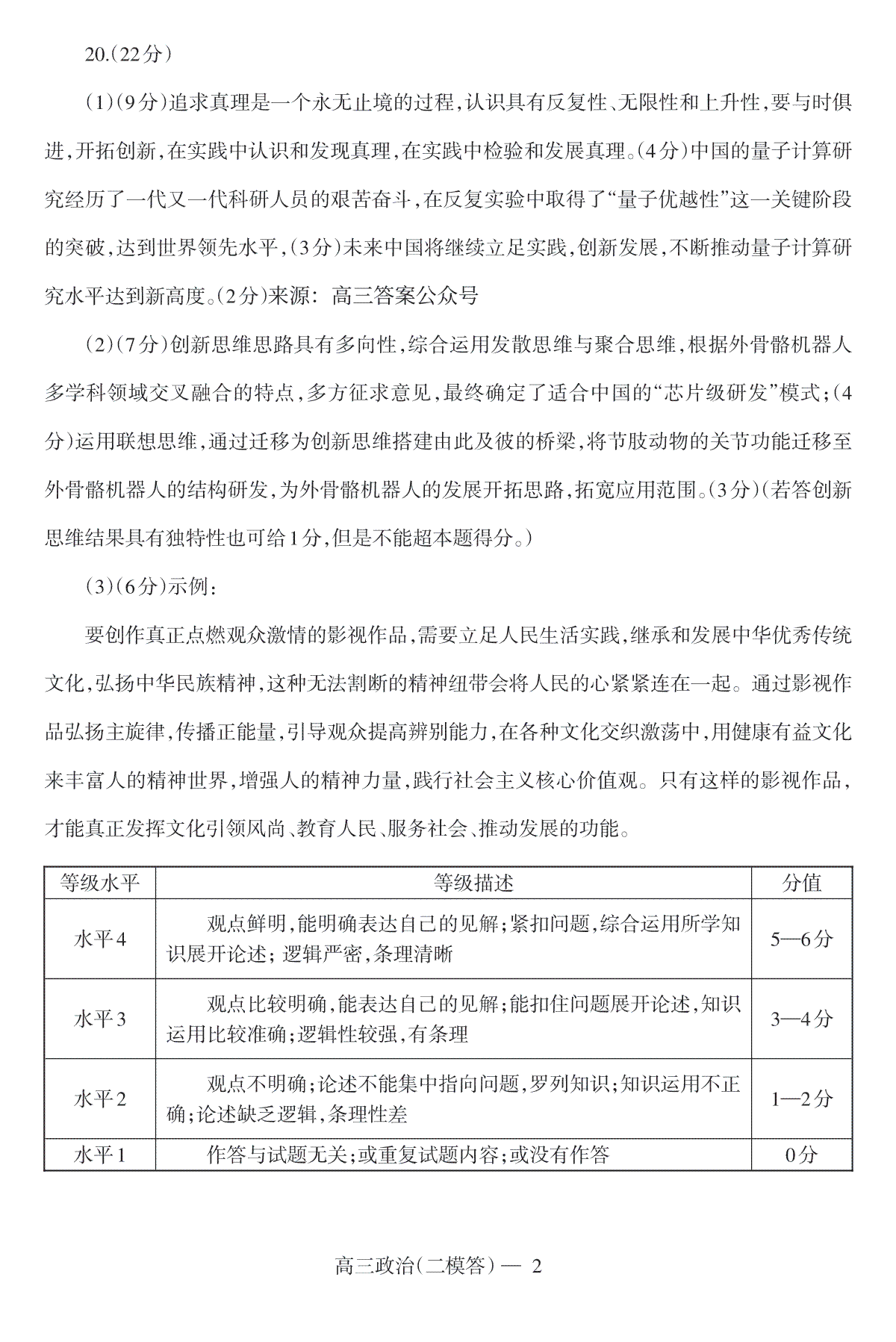 20.(22分)

(1)(9分)追求真理是一个永无止境的过程,认识具有反复性、无限性和上升性,要与时俱进,开拓创新,在实践中认识和发现真理,在实践中检验和发展真理。(4分)中国的量子计算研究经历了一代又一代科研人员的艰苦奋斗,在反复实验中取得了“量子优越性”这一关键阶段的突破,达到世界领先水平,(3分)未来中国将继续立足实践,创新发展,不断推动量子计算研究水平达到新高度。(2分)来源:高三答案公众号

(2)(7分)创新思维思路具有多向性,综合运用发散思维与聚合思维,根据外骨骼机器人多学科领域交叉融合的特点,多方征求意见,最终确定了适合中国的“芯片级研发”模式;(4分)运用联想思维,通过迁移为创新思维搭建由此及彼的桥梁,将节肢动物的关节功能迁移至外骨骼机器人的结构研发,为外骨骼机器人的发展开拓思路,拓宽应用范围。(3分)(若答创新思维结果具有独特性也可给1分,但是不能超本题得分。)

(3)(6分)示例:

要创作真正点燃观众激情的影视作品,需要立足人民生活实践,继承和发展中华优秀传统文化,弘扬中华民族精神,这种无法割断的精神纽带会将人民的心紧紧连在一起。通过影视作品弘扬主旋律,传播正能量,引导观众提高辨别能力,在各种文化交织激荡中,用健康有益文化来丰富人的精神世界,增强人的精神力量,践行社会主义核心价值观。只有这样的影视作品,才能真正发挥文化引领风尚、教育人民、服务社会、推动发展的功能。

| 等级水平 | 等级描述 | 分值 |
|---|---|---|
| 水平4 | 观点鲜明,能明确表达自己的见解;紧扣问题,综合运用所学知识展开论述;逻辑严密,条理清晰 | 5—6分 |
| 水平3 | 观点比较明确,能表达自己的见解;能扣住问题展开论述,知识运用比较准确;逻辑性较强,有条理 | 3—4分 |
| 水平2 | 观点不明确;论述不能集中指向问题,罗列知识;知识运用不正确;论述缺乏逻辑,条理性差 | 1—2分 |
| 水平1 | 作答与试题无关;或重复试题内容;或没有作答 | 0分 |

高三政治(二模答)— 2